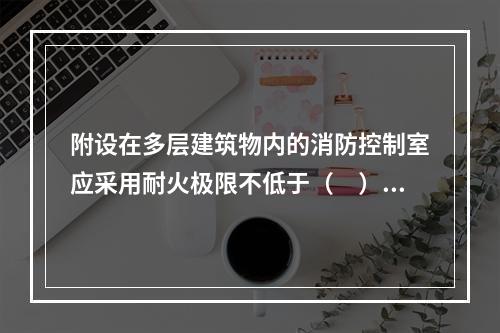 附设在多层建筑物内的消防控制室应采用耐火极限不低于（ ）...